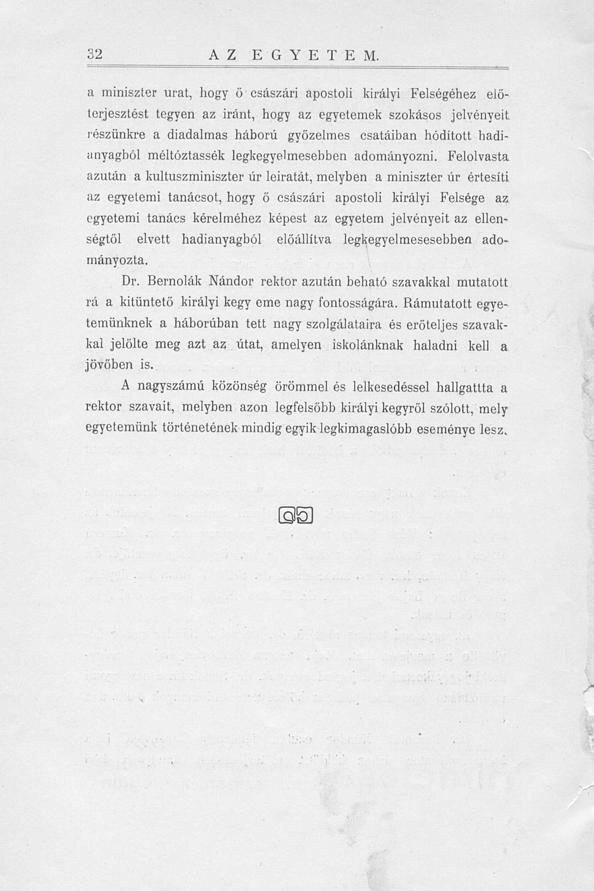 32 AZ EGYETEM.

a miniszter urat, hogy ő császári apostoli királyi Felségéhez előterjesztést tegyen az iránt, hogy az egyetemek szokásos jelvényeit részünkre a diadalmas háború győzelmes csatáiban hódított hadianyagból méltóztassék legkegyelmesebben adományozni. Felolvasta azután a kultuszminiszter úr leiratát, melyben a miniszter úr értesíti az egyetemi tanácsot, hogy ő császári apostoli királyi Felsége az egyetemi tanács kérelméhez képest az egyetem jelvényeit az ellenségtől elvett hadianyagból előállítva legkegyelmesesebben adományozta.

Dr. Bernolák Nándor rektor azután beható szavakkal mutatott rá a kitüntető királyi kegy eme nagy fontosságára. Rámutatott egyetemünknek a háborúban tett nagy szolgálataira és erőteljes szavakkal jelölte meg azt az útat, amelyen iskolánknak haladni kell a jövőben is.

A nagyszámú közönség örömmel és lelkesedéssel hallgattta a rektor szavait, melyben azon legfelsőbb királyi kegyről szólott, mely egyetemünk történetének mindig egyik legkimagaslóbb eseménye lesz.